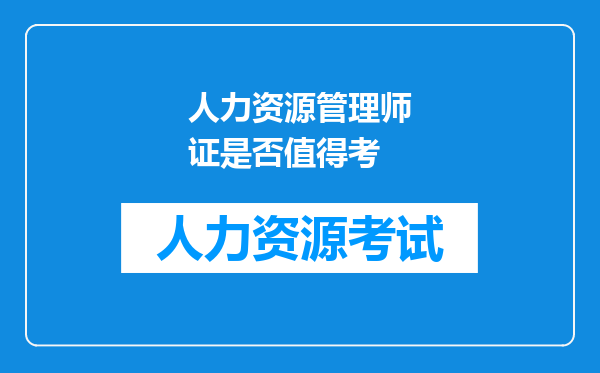 人力资源管理师证是否值得考

人力资源考试